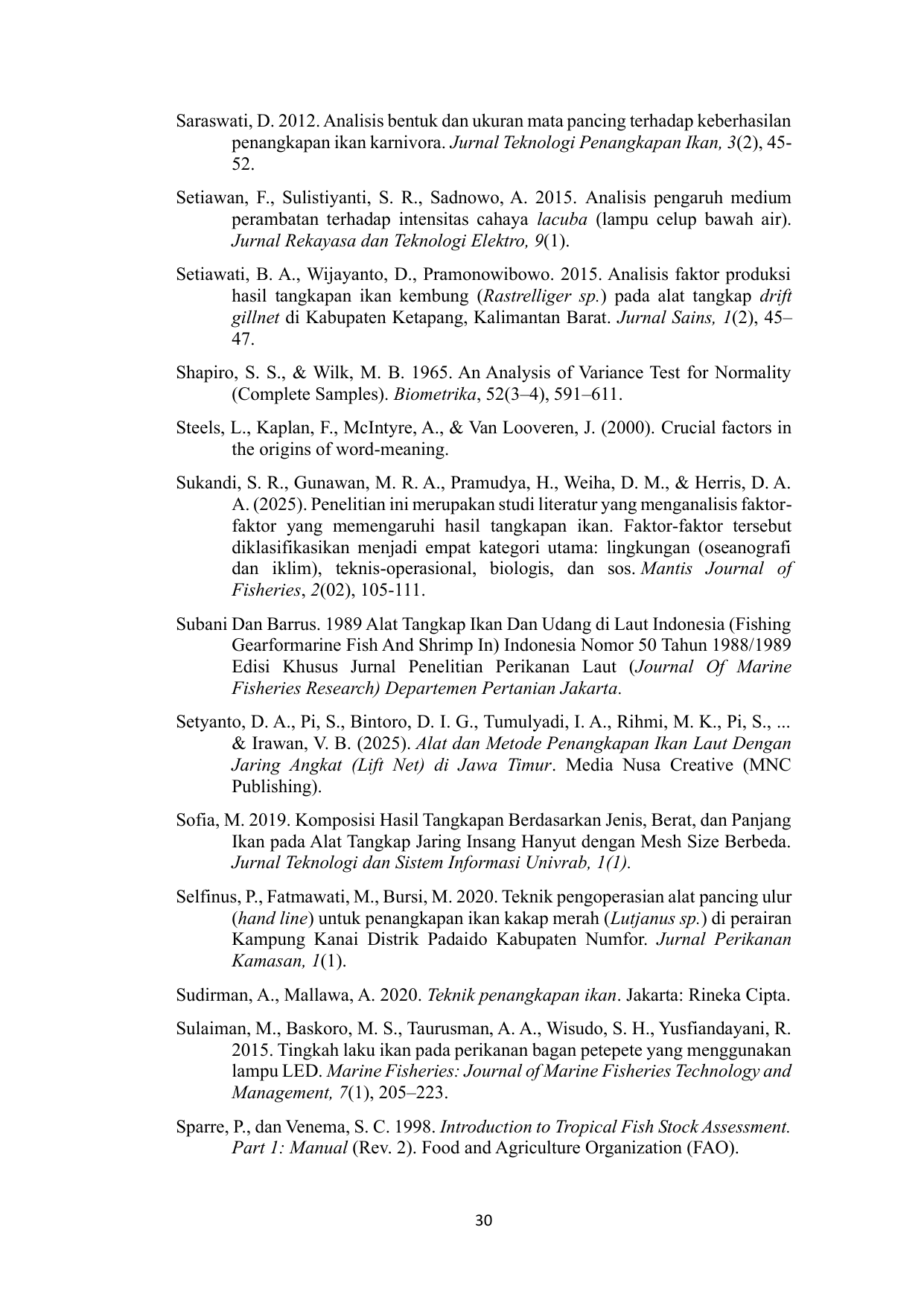 Saraswati, D. 2012. Analisis bentuk dan ukuran mata pancing terhadap keberhasilan penangkapan ikan karnivora. Jurnal Teknologi Penangkapan Ikan, 3(2), 45-52.

Setiawan, F., Sulistiyanti, S. R., Sadnowo, A. 2015. Analisis pengaruh medium perambatan terhadap intensitas cahaya lacuba (lampu celup bawah air). Jurnal Rekayasa dan Teknologi Elektro, 9(1).

Setiawati, B. A., Wijayanto, D., Pramonowibowo. 2015. Analisis faktor produksi hasil tangkapan ikan kembung (Rastrelliger sp.) pada alat tangkap drift gillnet di Kabupaten Ketapang, Kalimantan Barat. Jurnal Sains, 1(2), 45–47.

Shapiro, S. S., & Wilk, M. B. 1965. An Analysis of Variance Test for Normality (Complete Samples). Biometrika, 52(3–4), 591–611.

Steels, L., Kaplan, F., McIntyre, A., & Van Looveren, J. (2000). Crucial factors in the origins of word-meaning.

Sukandi, S. R., Gunawan, M. R. A., Pramudya, H., Weiha, D. M., & Herris, D. A. A. (2025). Penelitian ini merupakan studi literatur yang menganalisis faktor-faktor yang memengaruhi hasil tangkapan ikan. Faktor-faktor tersebut diklasifikasikan menjadi empat kategori utama: lingkungan (oseanografi dan iklim), teknis-operasional, biologis, dan sos. Mantis Journal of Fisheries, 2(02), 105-111.

Subani Dan Barrus. 1989 Alat Tangkap Ikan Dan Udang di Laut Indonesia (Fishing Gearformarine Fish And Shrimp In) Indonesia Nomor 50 Tahun 1988/1989 Edisi Khusus Jurnal Penelitian Perikanan Laut (Journal Of Marine Fisheries Research) Departemen Pertanian Jakarta.

Setyanto, D. A., Pi, S., Bintoro, D. I. G., Tumulyadi, I. A., Rihmi, M. K., Pi, S., ... & Irawan, V. B. (2025). Alat dan Metode Penangkapan Ikan Laut Dengan Jaring Angkat (Lift Net) di Jawa Timur. Media Nusa Creative (MNC Publishing).

Sofia, M. 2019. Komposisi Hasil Tangkapan Berdasarkan Jenis, Berat, dan Panjang Ikan pada Alat Tangkap Jaring Insang Hanyut dengan Mesh Size Berbeda. Jurnal Teknologi dan Sistem Informasi Univrab, 1(1).

Selfinus, P., Fatmawati, M., Bursi, M. 2020. Teknik pengoperasian alat pancing ulur (hand line) untuk penangkapan ikan kakap merah (Lutjanus sp.) di perairan Kampung Kanai Distrik Padaido Kabupaten Numfor. Jurnal Perikanan Kamasan, 1(1).

Sudirman, A., Mallawa, A. 2020. Teknik penangkapan ikan. Jakarta: Rineka Cipta.

Sulaiman, M., Baskoro, M. S., Taurusman, A. A., Wisudo, S. H., Yusfiandayani, R. 2015. Tingkah laku ikan pada perikanan bagan petepete yang menggunakan lampu LED. Marine Fisheries: Journal of Marine Fisheries Technology and Management, 7(1), 205–223.

Sparre, P., dan Venema, S. C. 1998. Introduction to Tropical Fish Stock Assessment. Part 1: Manual (Rev. 2). Food and Agriculture Organization (FAO).

30